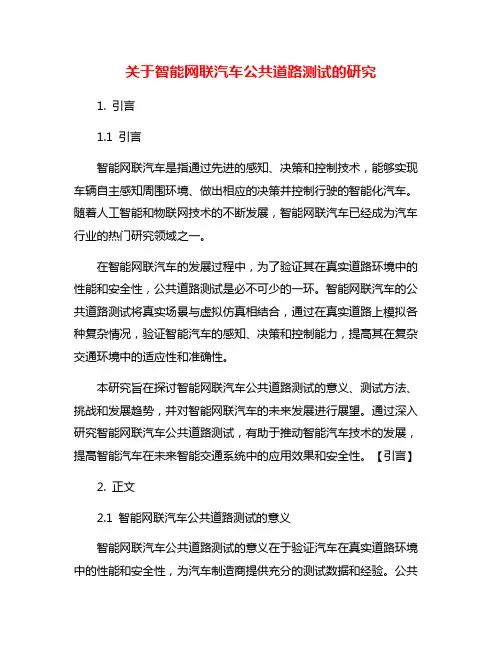 关于智能网联汽车公共道路测试的研究

1. 引言

1.1 引言

智能网联汽车是指通过先进的感知、决策和控制技术，能够实现车辆自主感知周围环境、做出相应的决策并控制行驶的智能化汽车。随着人工智能和物联网技术的不断发展，智能网联汽车已经成为汽车行业的热门研究领域之一。

在智能网联汽车的发展过程中，为了验证其在真实道路环境中的性能和安全性，公共道路测试是必不可少的一环。智能网联汽车的公共道路测试将真实场景与虚拟仿真相结合，通过在真实道路上模拟各种复杂情况，验证智能汽车的感知、决策和控制能力，提高其在复杂交通环境中的适应性和准确性。

本研究旨在探讨智能网联汽车公共道路测试的意义、测试方法、挑战和发展趋势，并对智能网联汽车的未来发展进行展望。通过深入研究智能网联汽车公共道路测试，有助于推动智能汽车技术的发展，提高智能汽车在未来智能交通系统中的应用效果和安全性。【引言】

2. 正文

2.1 智能网联汽车公共道路测试的意义

智能网联汽车公共道路测试的意义在于验证汽车在真实道路环境中的性能和安全性，为汽车制造商提供充分的测试数据和经验。公共